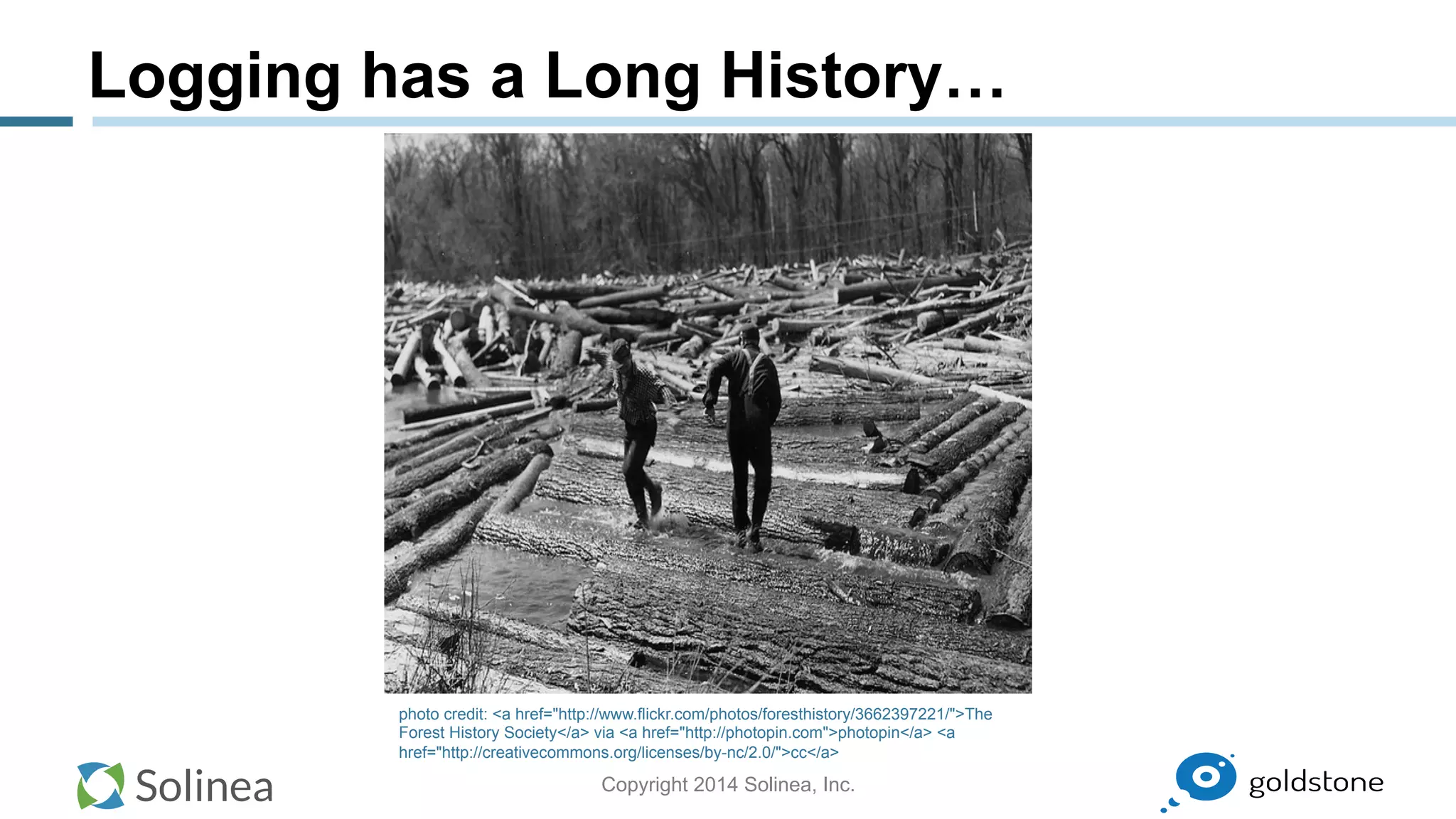 Logging has a Long History…

photo credit: <a href="http://www.flickr.com/photos/foresthistory/3662397221/">The Forest History Society</a> via <a href="http://photopin.com">photopin</a> <a href="http://creativecommons.org/licenses/by-nc/2.0/">cc</a>

Solinea

Copyright 2014 Solinea, Inc.

goldstone